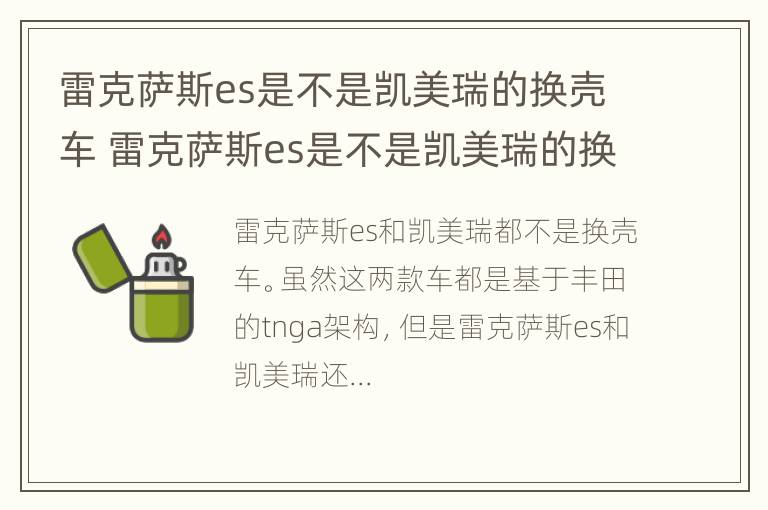 雷克萨斯es是不是凯美瑞的换壳车 雷克萨斯es是不是凯美瑞的换

雷克萨斯es和凯美瑞都不是换壳车。虽然这两款车都是基于丰田的tnga架构，但是雷克萨斯es和凯美瑞还...